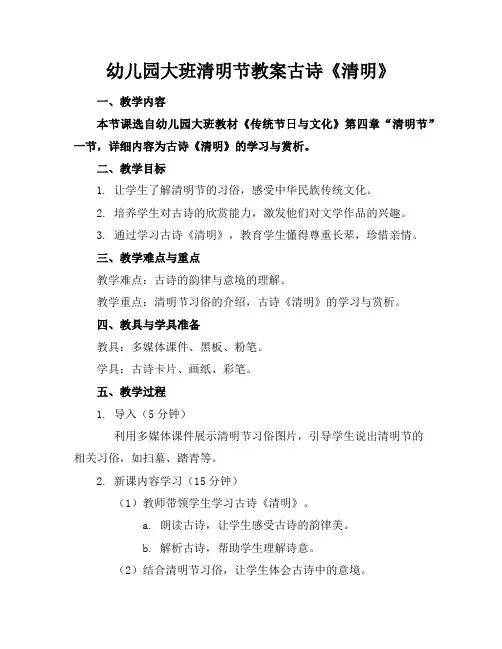 幼儿园大班清明节教案古诗《清明》

一、教学内容

本节课选自幼儿园大班教材《传统节日与文化》第四章“清明节”一节，详细内容为古诗《清明》的学习与赏析。

二、教学目标

1. 让学生了解清明节的习俗，感受中华民族传统文化。

2. 培养学生对古诗的欣赏能力，激发他们对文学作品的兴趣。

3. 通过学习古诗《清明》，教育学生懂得尊重长辈，珍惜亲情。

三、教学难点与重点

教学难点：古诗的韵律与意境的理解。

教学重点：清明节习俗的介绍，古诗《清明》的学习与赏析。

四、教具与学具准备

教具：多媒体课件、黑板、粉笔。

学具：古诗卡片、画纸、彩笔。

五、教学过程

1. 导入（5分钟）

利用多媒体课件展示清明节习俗图片，引导学生说出清明节的相关习俗，如扫墓、踏青等。

2. 新课内容学习（15分钟）

（1）教师带领学生学习古诗《清明》。

a. 朗读古诗，让学生感受古诗的韵律美。

b. 解析古诗，帮助学生理解诗意。

（2）结合清明节习俗，让学生体会古诗中的意境。